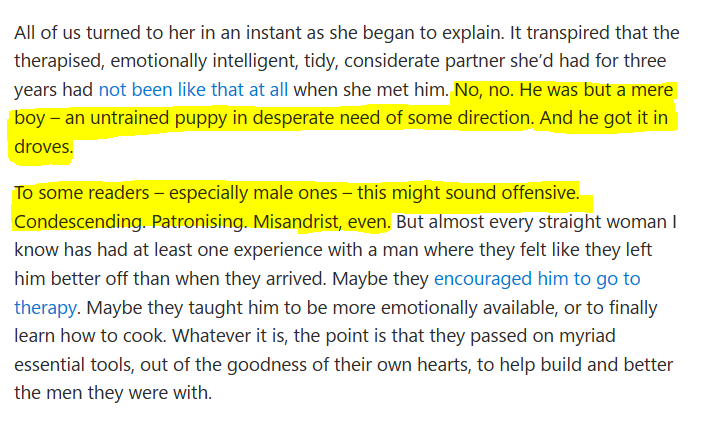 All of us turned to her in an instant as she began to explain. It transpired that the therapised, emotionally intelligent, tidy, considerate partner she'd had for three years had not been like that at all when she met him. No, no. He was but a mere boy – an untrained puppy in desperate need of some direction. And he got it in droves.

To some readers – especially male ones – this might sound offensive. Condescending. Patronising. Misandrist, even. But almost every straight woman I know has had at least one experience with a man where they felt like they left him better off than when they arrived. Maybe they encouraged him to go to therapy. Maybe they taught him to be more emotionally available, or to finally learn how to cook. Whatever it is, the point is that they passed on myriad essential tools, out of the goodness of their own hearts, to help build and better the men they were with.